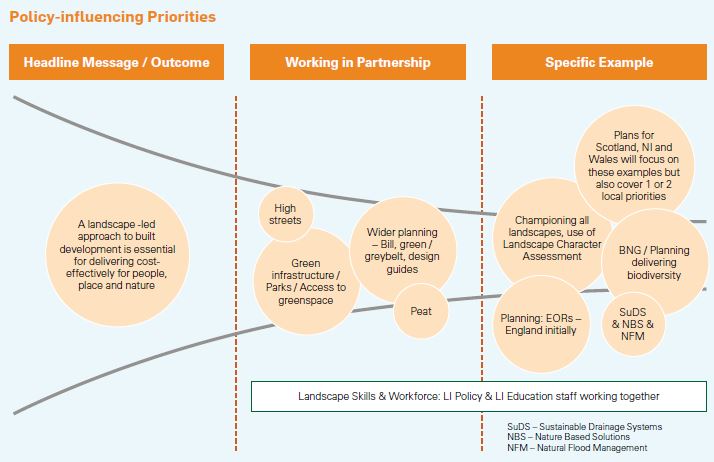 Policy-influencing Priorities

Headline Message / Outcome

Working in Partnership

Specific Example

A landscape -led approach to built development is essential for delivering cost-effectively for people, place and nature

High streets

Green infrastructure / Parks / Access to greenspace

Wider planning – Bill, green / greybelt, design guides

Peat

Plans for Scotland, NI and Wales will focus on these examples but also cover 1 or 2 local priorities

Championing all landscapes, use of Landscape Character Assessment

BNG / Planning delivering biodiversity

Planning: EORs – England initially

SuDS & NBS & NFM

Landscape Skills & Workforce: LI Policy & LI Education staff working together

SuDS – Sustainable Drainage Systems
NBS – Nature Based Solutions
NFM – Natural Flood Management